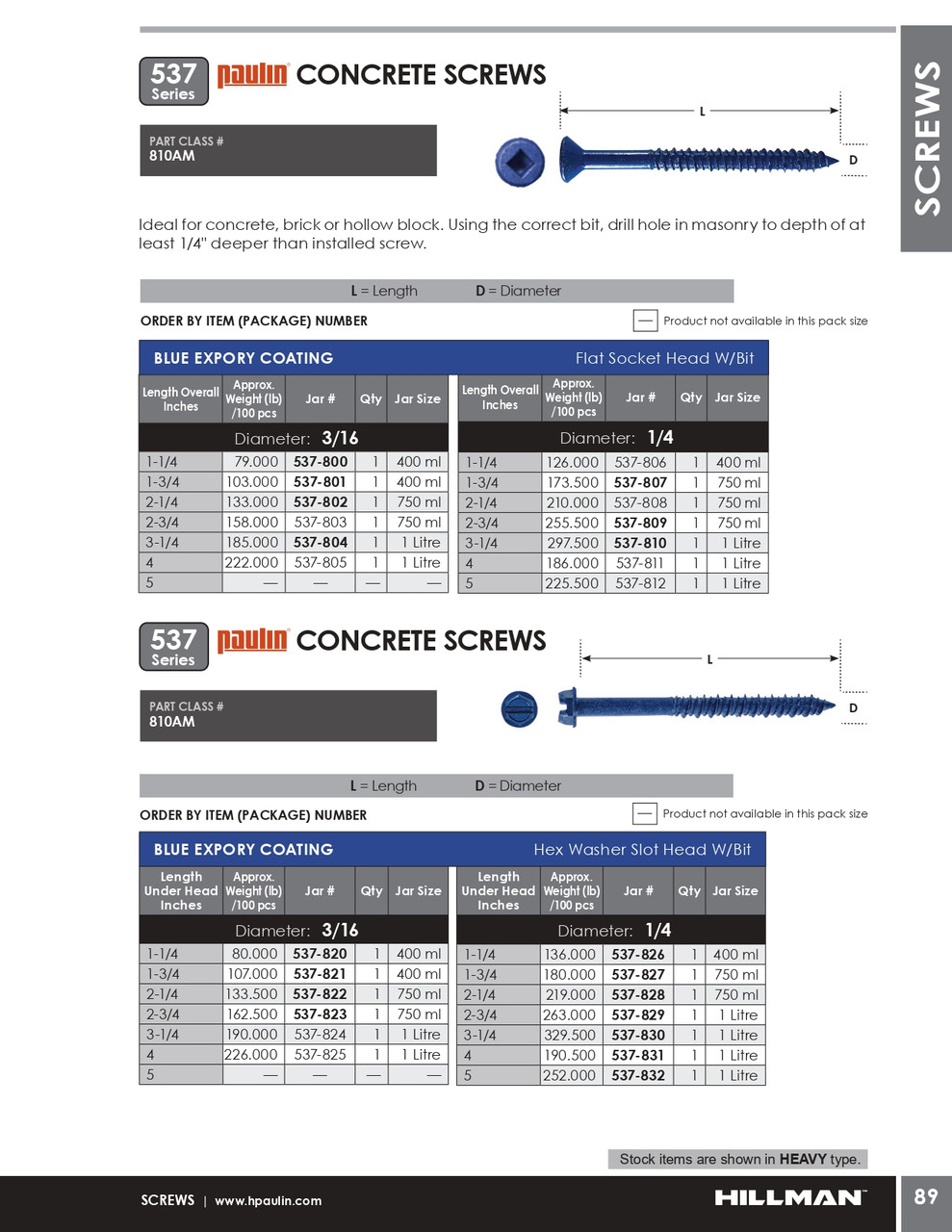 SCREWS

537 Series paulin CONCRETE SCREWS

PART CLASS #
810AM

L
D

Ideal for concrete, brick or hollow block. Using the correct bit, drill hole in masonry to depth of at least 1/4" deeper than installed screw.

L = Length D = Diameter

ORDER BY ITEM (PACKAGE) NUMBER

— Product not available in this pack size

BLUE EXPORY COATING Flat Socket Head W/Bit

| Length Overall Inches | Approx. Weight (lb) /100 pcs | Jar # | Qty | Jar Size |
|---|---|---|---|---|
| Diameter: 3/16 | | | | |
| 1-1/4 | 79.000 | 537-800 | 1 | 400 ml |
| 1-3/4 | 103.000 | 537-801 | 1 | 400 ml |
| 2-1/4 | 133.000 | 537-802 | 1 | 750 ml |
| 2-3/4 | 158.000 | 537-803 | 1 | 750 ml |
| 3-1/4 | 185.000 | 537-804 | 1 | 1 Litre |
| 4 | 222.000 | 537-805 | 1 | 1 Litre |
| 5 | — | — | — | — |

| Length Overall Inches | Approx. Weight (lb) /100 pcs | Jar # | Qty | Jar Size |
|---|---|---|---|---|
| Diameter: 1/4 | | | | |
| 1-1/4 | 126.000 | 537-806 | 1 | 400 ml |
| 1-3/4 | 173.500 | 537-807 | 1 | 750 ml |
| 2-1/4 | 210.000 | 537-808 | 1 | 750 ml |
| 2-3/4 | 255.500 | 537-809 | 1 | 750 ml |
| 3-1/4 | 297.500 | 537-810 | 1 | 1 Litre |
| 4 | 186.000 | 537-811 | 1 | 1 Litre |
| 5 | 225.500 | 537-812 | 1 | 1 Litre |

537 Series paulin CONCRETE SCREWS

PART CLASS #
810AM

L
D

L = Length D = Diameter

ORDER BY ITEM (PACKAGE) NUMBER

— Product not available in this pack size

BLUE EXPORY COATING Hex Washer Slot Head W/Bit

| Length Under Head Inches | Approx. Weight (lb) /100 pcs | Jar # | Qty | Jar Size |
|---|---|---|---|---|
| Diameter: 3/16 | | | | |
| 1-1/4 | 80.000 | 537-820 | 1 | 400 ml |
| 1-3/4 | 107.000 | 537-821 | 1 | 400 ml |
| 2-1/4 | 133.500 | 537-822 | 1 | 750 ml |
| 2-3/4 | 162.500 | 537-823 | 1 | 750 ml |
| 3-1/4 | 190.000 | 537-824 | 1 | 1 Litre |
| 4 | 226.000 | 537-825 | 1 | 1 Litre |
| 5 | — | — | — | — |

| Length Under Head Inches | Approx. Weight (lb) /100 pcs | Jar # | Qty | Jar Size |
|---|---|---|---|---|
| Diameter: 1/4 | | | | |
| 1-1/4 | 136.000 | 537-826 | 1 | 400 ml |
| 1-3/4 | 180.000 | 537-827 | 1 | 750 ml |
| 2-1/4 | 219.000 | 537-828 | 1 | 750 ml |
| 2-3/4 | 263.000 | 537-829 | 1 | 1 Litre |
| 3-1/4 | 329.500 | 537-830 | 1 | 1 Litre |
| 4 | 190.500 | 537-831 | 1 | 1 Litre |
| 5 | 252.000 | 537-832 | 1 | 1 Litre |

Stock items are shown in HEAVY type.

SCREWS | www.hpaulin.com HILLMAN 89